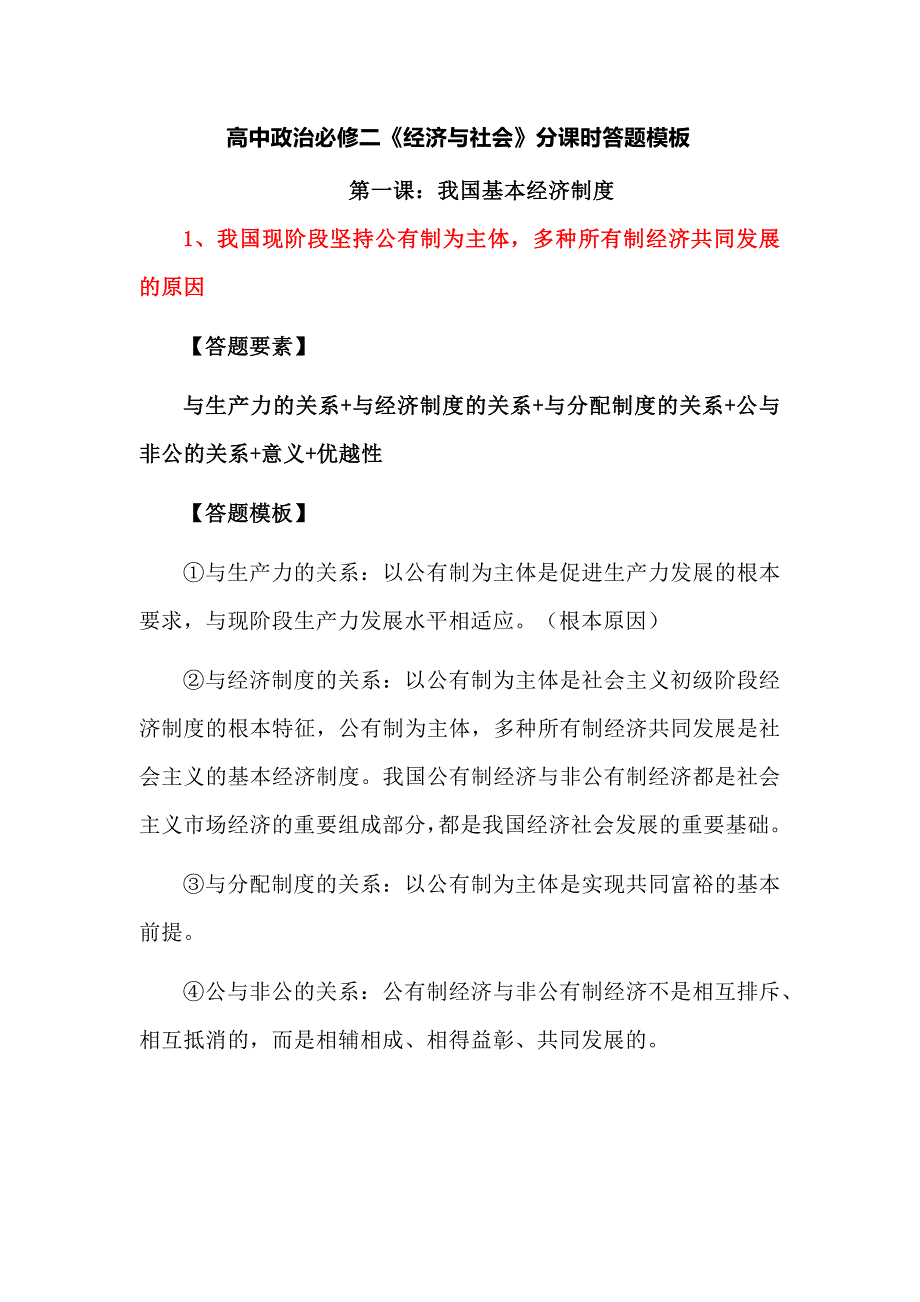 高中政治必修二《经济与社会》分课时答题模板

第一课：我国基本经济制度

1、我国现阶段坚持公有制为主体，多种所有制经济共同发展的原因

【答题要素】

与生产力的关系+与经济制度的关系+与分配制度的关系+公与非公的关系+意义+优越性

【答题模板】

①与生产力的关系：以公有制为主体是促进生产力发展的根本要求，与现阶段生产力发展水平相适应。（根本原因）

②与经济制度的关系：以公有制为主体是社会主义初级阶段经济制度的根本特征，公有制为主体，多种所有制经济共同发展是社会主义的基本经济制度。我国公有制经济与非公有制经济都是社会主义市场经济的重要组成部分，都是我国经济社会发展的重要基础。

③与分配制度的关系：以公有制为主体是实现共同富裕的基本前提。

④公与非公的关系：公有制经济与非公有制经济不是相互排斥、相互抵消的，而是相辅相成、相得益彰、共同发展的。